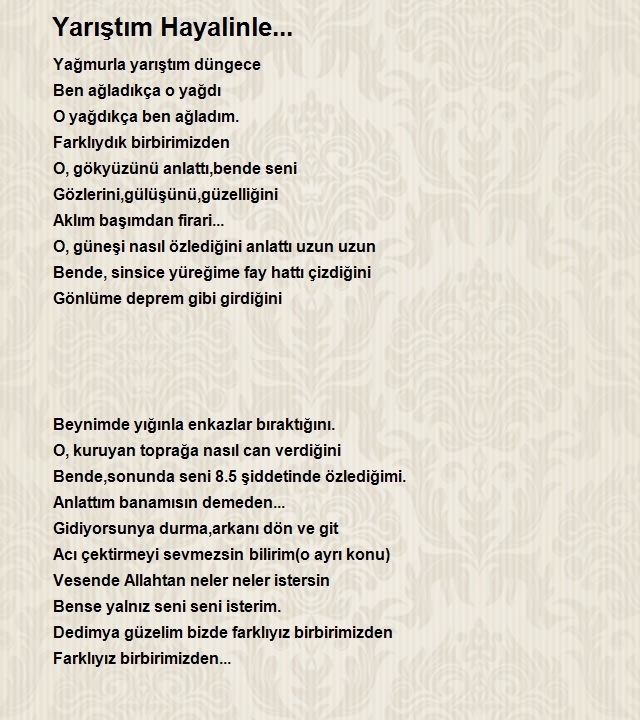 Yarıştım Hayalinle...

Yağmurla yarıştım düngece
Ben ağladıkça o yağdı
O yağdıkça ben ağladım.
Farklıydık birbirimizden
O, gökyüzünü anlattı,bende seni
Gözlerini,gülüşünü,güzelliğini
Aklım başımdan firari...
O, güneşi nasıl özlediğini anlattı uzun uzun
Bende, sinsice yüreğime fay hattı çizdiğini
Gönlüme deprem gibi girdiğini

Beynimde yığınla enkazlar bıraktığını.
O, kuruyan toprağa nasıl can verdiğini
Bende,sonunda seni 8.5 şiddetinde özlediğimi.
Anlattım banamısın demeden...
Gidiyorsunya durma,arkanı dön ve git
Acı çektirmeyi sevmezsin bilirim(o ayrı konu)
Vesende Allahtan neler neler istersin
Bense yalnız seni seni isterim.
Dedimya güzelim bizde farklıyız birbirimizden
Farklıyız birbirimizden...